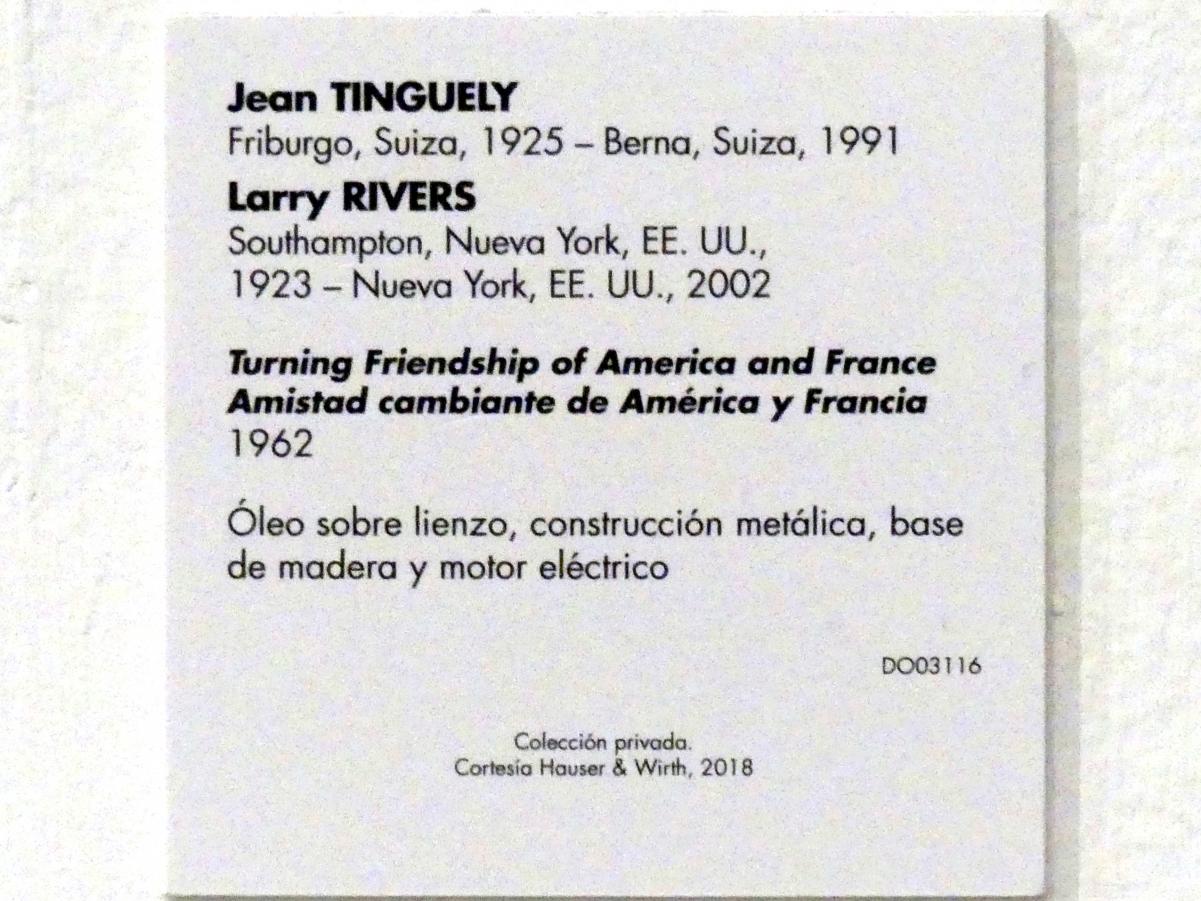 Jean TINGUELY
Friburgo, Suiza, 1925 – Berna, Suiza, 1991

Larry RIVERS
Southampton, Nueva York, EE. UU., 1923 – Nueva York, EE. UU., 2002

Turning Friendship of America and France
Amistad cambiante de América y Francia
1962

Óleo sobre lienzo, construcción metálica, base de madera y motor eléctrico

DO03116

Colección privada.
Cortesía Hauser & Wirth, 2018